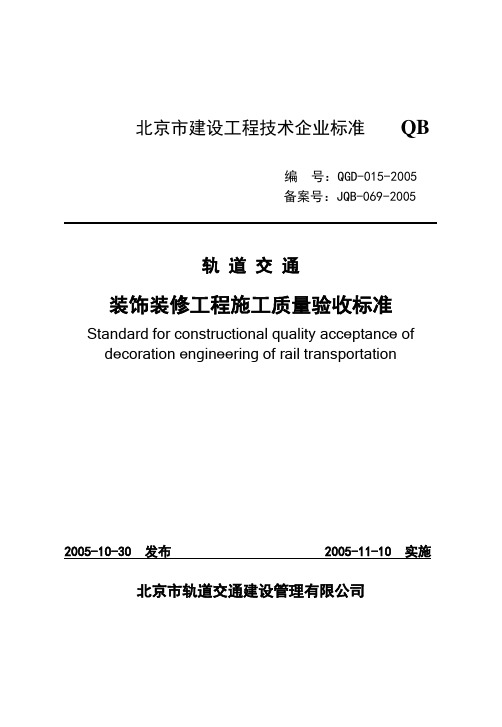 北京市建设工程技术企业标准 QB

编 号：QGD-015-2005
备案号：JQB-069-2005

轨 道 交 通

装饰装修工程施工质量验收标准

Standard for constructional quality acceptance of decoration engineering of rail transportation

2005-10-30 发布 2005-11-10 实施

北京市轨道交通建设管理有限公司